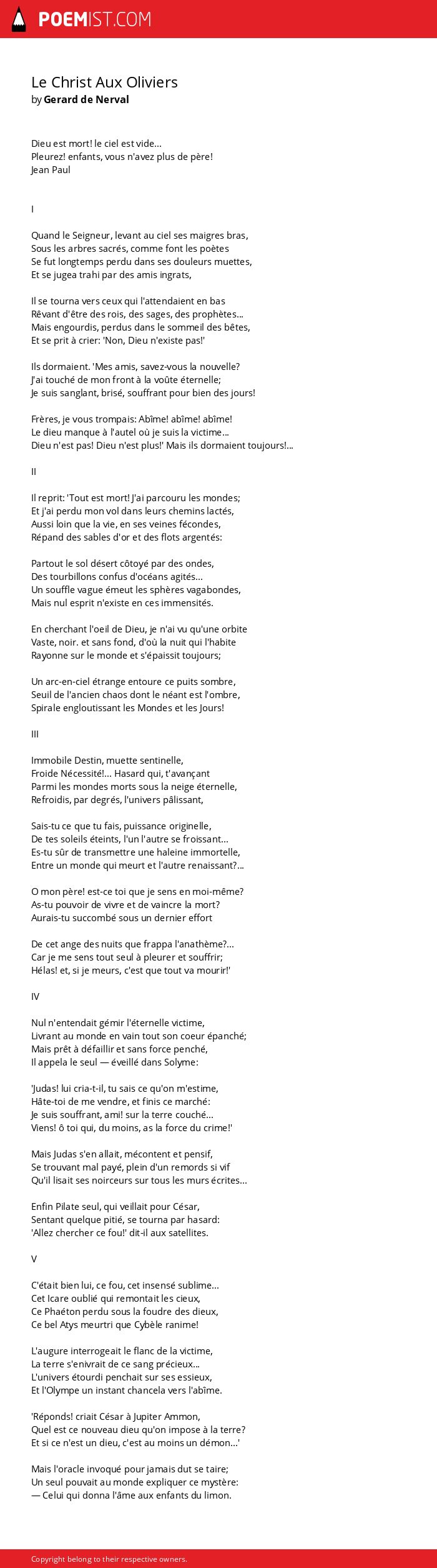 POEMIST.COM

Le Christ Aux Oliviers
by Gerard de Nerval

Dieu est mort! le ciel est vide...
Pleurez! enfants, vous n'avez plus de père!
Jean Paul

I

Quand le Seigneur, levant au ciel ses maigres bras,
Sous les arbres sacrés, comme font les poètes
Se fut longtemps perdu dans ses douleurs muettes,
Et se jugea trahi par des amis ingrats,

Il se tourna vers ceux qui l'attendaient en bas
Rêvant d'être des rois, des sages, des prophètes...
Mais engourdis, perdus dans le sommeil des bêtes,
Et se prit à crier: 'Non, Dieu n'existe pas!'

Ils dormaient. 'Mes amis, savez-vous la nouvelle?
J'ai touché de mon front à la voûte éternelle;
Je suis sanglant, brisé, souffrant pour bien des jours!

Frères, je vous trompais: Abîme! abîme! abîme!
Le dieu manque à l'autel où je suis la victime...
Dieu n'est pas! Dieu n'est plus!' Mais ils dormaient toujours!...

II

Il reprit: 'Tout est mort! J'ai parcouru les mondes;
Et j'ai perdu mon vol dans leurs chemins lactés,
Aussi loin que la vie, en ses veines fécondes,
Répand des sables d'or et des flots argentés:

Partout le sol désert côtoyé par des ondes,
Des tourbillons confus d'océans agités...
Un souffle vague émeut les sphères vagabondes,
Mais nul esprit n'existe en ces immensités.

En cherchant l'oeil de Dieu, je n'ai vu qu'une orbite
Vaste, noir. et sans fond, d'où la nuit qui l'habite
Rayonne sur le monde et s'épaissit toujours;

Un arc-en-ciel étrange entoure ce puits sombre,
Seuil de l'ancien chaos dont le néant est l'ombre,
Spirale engloutissant les Mondes et les Jours!

III

Immobile Destin, muette sentinelle,
Froide Nécessité!... Hasard qui, t'avançant
Parmi les mondes morts sous la neige éternelle,
Refroidis, par degrés, l'univers pâlissant,

Sais-tu ce que tu fais, puissance originelle,
De tes soleils éteints, l'un l'autre se froissant...
Es-tu sûr de transmettre une haleine immortelle,
Entre un monde qui meurt et l'autre renaissant?...

O mon père! est-ce toi que je sens en moi-même?
As-tu pouvoir de vivre et de vaincre la mort?
Aurais-tu succombé sous un dernier effort

De cet ange des nuits que frappa l'anathème?...
Car je me sens tout seul à pleurer et souffrir;
Hélas! et, si je meurs, c'est que tout va mourir!'

IV

Nul n'entendait gémir l'éternelle victime,
Livrant au monde en vain tout son coeur épanché;
Mais prêt à défaillir et sans force penché,
Il appela le seul — éveillé dans Solyme:

'Judas! lui cria-t-il, tu sais ce qu'on m'estime,
Hâte-toi de me vendre, et finis ce marché:
Je suis souffrant, ami! sur la terre couché...
Viens! ô toi qui, du moins, as la force du crime!'

Mais Judas s'en allait, mécontent et pensif,
Se trouvant mal payé, plein d'un remords si vif
Qu'il lisait ses noirceurs sur tous les murs écrites...

Enfin Pilate seul, qui veillait pour César,
Sentant quelque pitié, se tourna par hasard:
'Allez chercher ce fou!' dit-il aux satellites.

V

C'était bien lui, ce fou, cet insensé sublime...
Cet Icare oublié qui remontait les cieux,
Ce Phaéton perdu sous la foudre des dieux,
Ce bel Atys meurtri que Cybèle ranime!

L'augure interrogeait le flanc de la victime,
La terre s'enivrait de ce sang précieux...
L'univers étourdi penchait sur ses essieux,
Et l'Olympe un instant chancela vers l'abîme.

'Réponds! criait César à Jupiter Ammon,
Quel est ce nouveau dieu qu'on impose à la terre?
Et si ce n'est un dieu, c'est au moins un démon...'

Mais l'oracle invoqué pour jamais dut se taire;
Un seul pouvait au monde expliquer ce mystère:
— Celui qui donna l'âme aux enfants du limon.

Copyright belong to their respective owners.